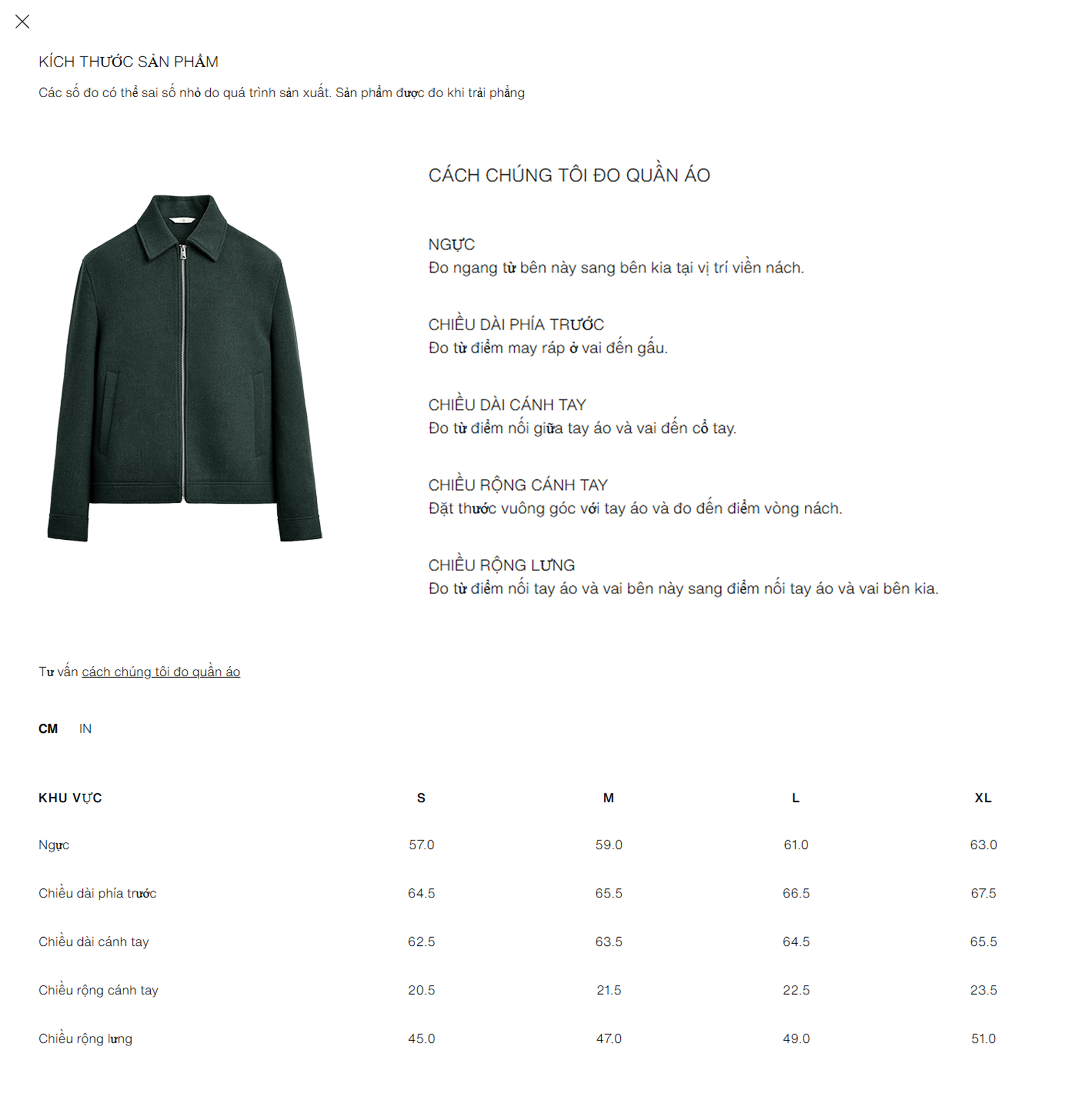 KÍCH THƯỚC SẢN PHẨM

Các số đo có thể sai số nhỏ do quá trình sản xuất. Sản phẩm được đo khi trải phẳng

CÁCH CHÚNG TÔI ĐO QUẦN ÁO

NGỰC
Đo ngang từ bên này sang bên kia tại vị trí viền nách.

CHIỀU DÀI PHÍA TRƯỚC
Đo từ điểm may ráp ở vai đến gấu.

CHIỀU DÀI CÁNH TAY
Đo từ điểm nối giữa tay áo và vai đến cổ tay.

CHIỀU RỘNG CÁNH TAY
Đặt thước vuông góc với tay áo và đo đến điểm vòng nách.

CHIỀU RỘNG LƯNG
Đo từ điểm nối tay áo và vai bên này sang điểm nối tay áo và vai bên kia.

Tư vấn cách chúng tôi đo quần áo

CM IN

| KHU VỰC | S | M | L | XL |
|---|---|---|---|---|
| Ngực | 57.0 | 59.0 | 61.0 | 63.0 |
| Chiều dài phía trước | 64.5 | 65.5 | 66.5 | 67.5 |
| Chiều dài cánh tay | 62.5 | 63.5 | 64.5 | 65.5 |
| Chiều rộng cánh tay | 20.5 | 21.5 | 22.5 | 23.5 |
| Chiều rộng lưng | 45.0 | 47.0 | 49.0 | 51.0 |